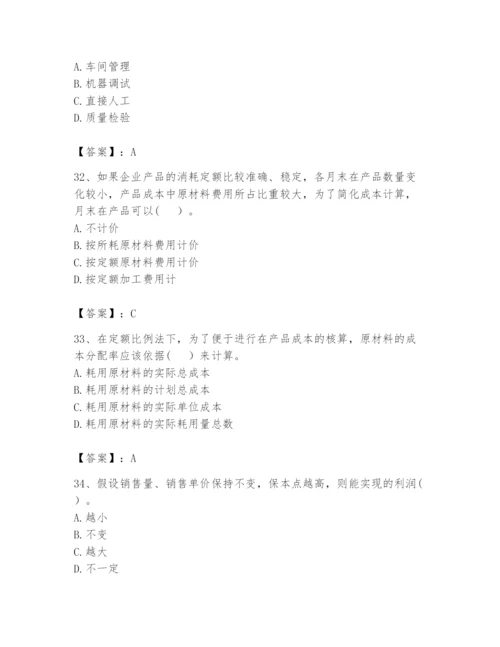 A. 车间管理
B. 机器调试
C. 直接人工
D. 质量检验

【答案】：A

32、如果企业产品的消耗定额比较准确、稳定，各月末在产品数量变化较小，产品成本中原材料费用所占比重较大，为了简化成本计算，月末在产品可以(　)。
A. 不计价
B. 按所耗原材料费用计价
C. 按定额原材料费用计价
D. 按定额加工费用计

【答案】：C

33、在定额比例法下，为了便于进行在产品成本的核算，原材料的成本分配率应该依据(　)来计算。
A. 耗用原材料的实际总成本
B. 耗用原材料的计划总成本
C. 耗用原材料的实际单位成本
D. 耗用原材料的实际耗用量总数

【答案】：A

34、假设销售量、销售单价保持不变，保本点越高，则能实现的利润(　)。
A. 越小
B. 不变
C. 越大
D. 不一定